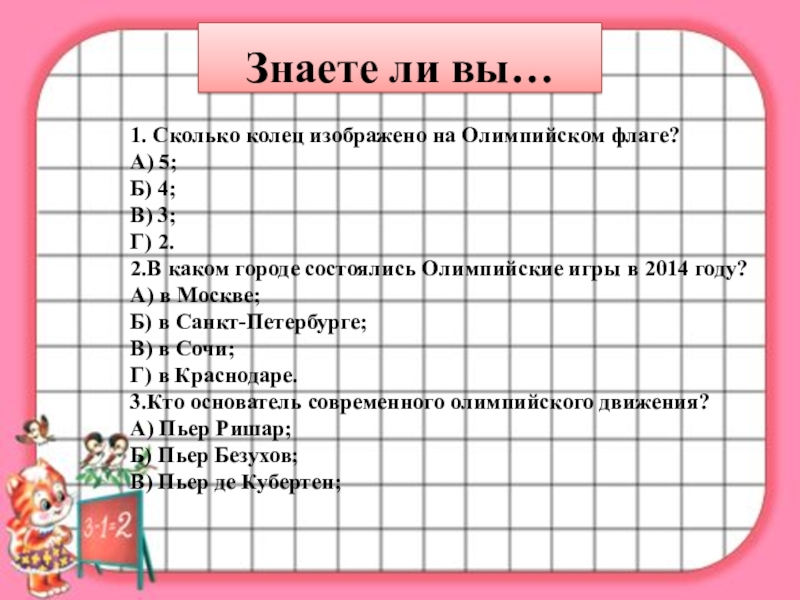 Знаете ли вы…

1. Сколько колец изображено на Олимпийском флаге?
А) 5;
Б) 4;
В) 3;
Г) 2.
2.В каком городе состоялись Олимпийские игры в 2014 году?
А) в Москве;
Б) в Санкт-Петербурге;
В) в Сочи;
Г) в Краснодаре.
3.Кто основатель современного олимпийского движения?
А) Пьер Ришар;
Б) Пьер Безухов;
В) Пьер де Кубертен;

3-1=2